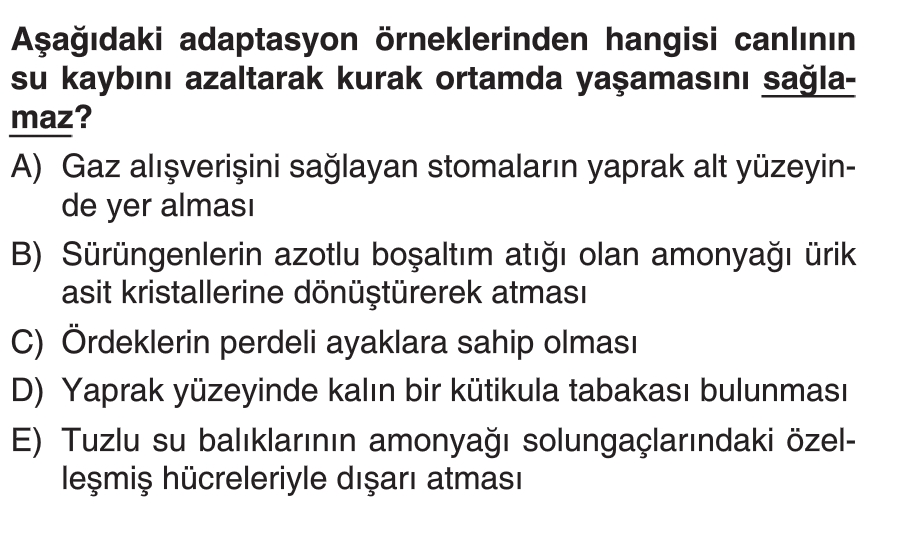 Aşağıdaki adaptasyon örneklerinden hangisi canlının su kaybını azaltarak kurak ortamda yaşamasını sağlamaz?

A) Gaz alışverişini sağlayan stomaların yaprak alt yüzeyinde yer alması

B) Sürüngenlerin azotlu boşaltım atığı olan amonyağı ürik asit kristallerine dönüştürerek atması

C) Ördeklerin perdeli ayaklara sahip olması

D) Yaprak yüzeyinde kalın bir kütikula tabakası bulunması

E) Tuzlu su balıklarının amonyağı solungaçlarındaki özelleşmiş hücreleriyle dışarı atması